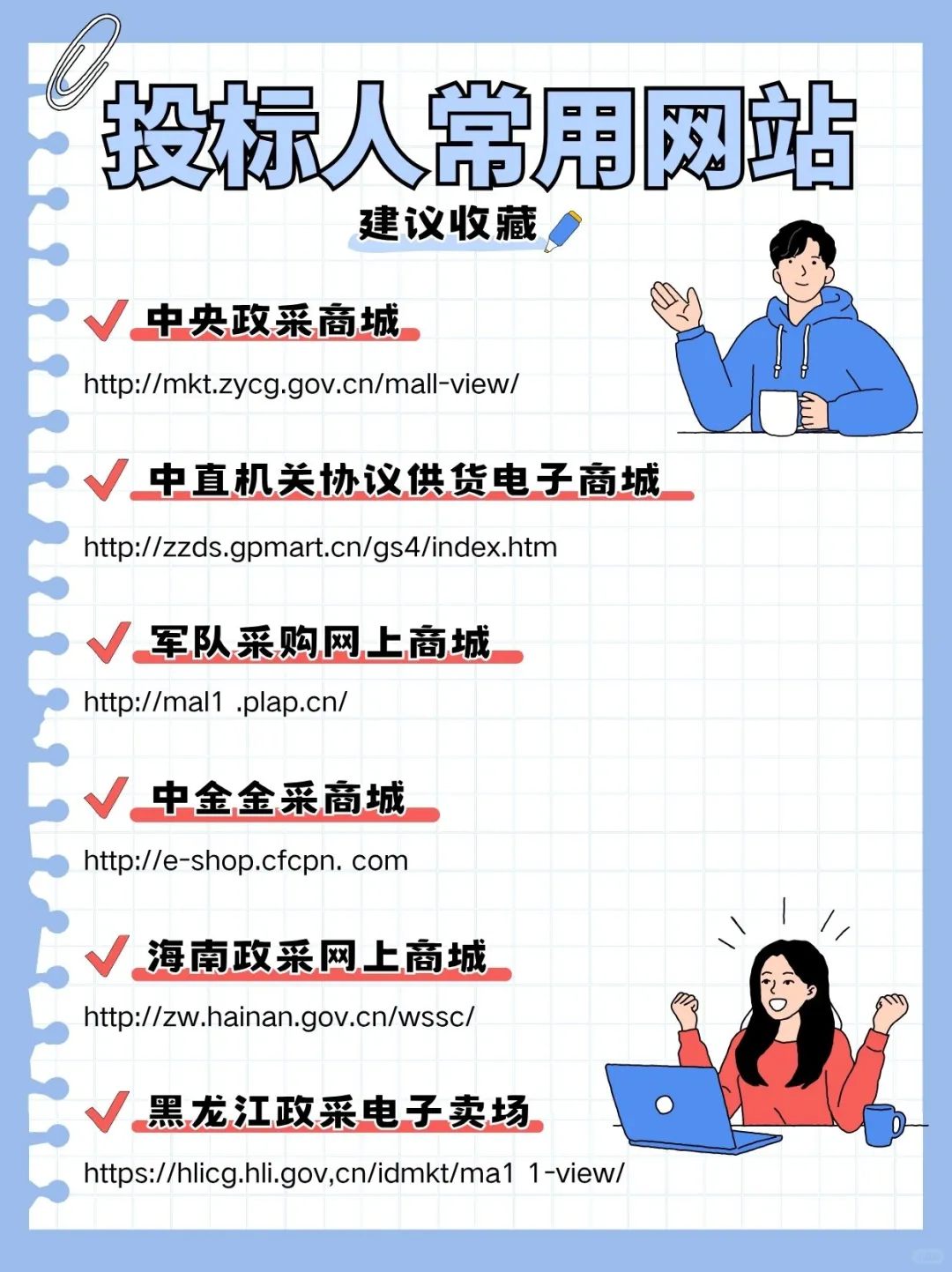 投标人常用网站

建议收藏

中央政采商城

http://mkt.zycg.gov.cn/mall-view/

中直机关协议供货电子商城

http://zzds.gpmart.cn/gs4/index.htm

军队采购网上商城

http://mal1 .plap.cn/

中金金采商城

http://e-shop.cfcpn. com

海南政采网上商城

http://zw.hainan.gov.cn/wssc/

黑龙江政采电子卖场

https://hlicg.hli.gov,cn/idmkt/ma1 1-view/